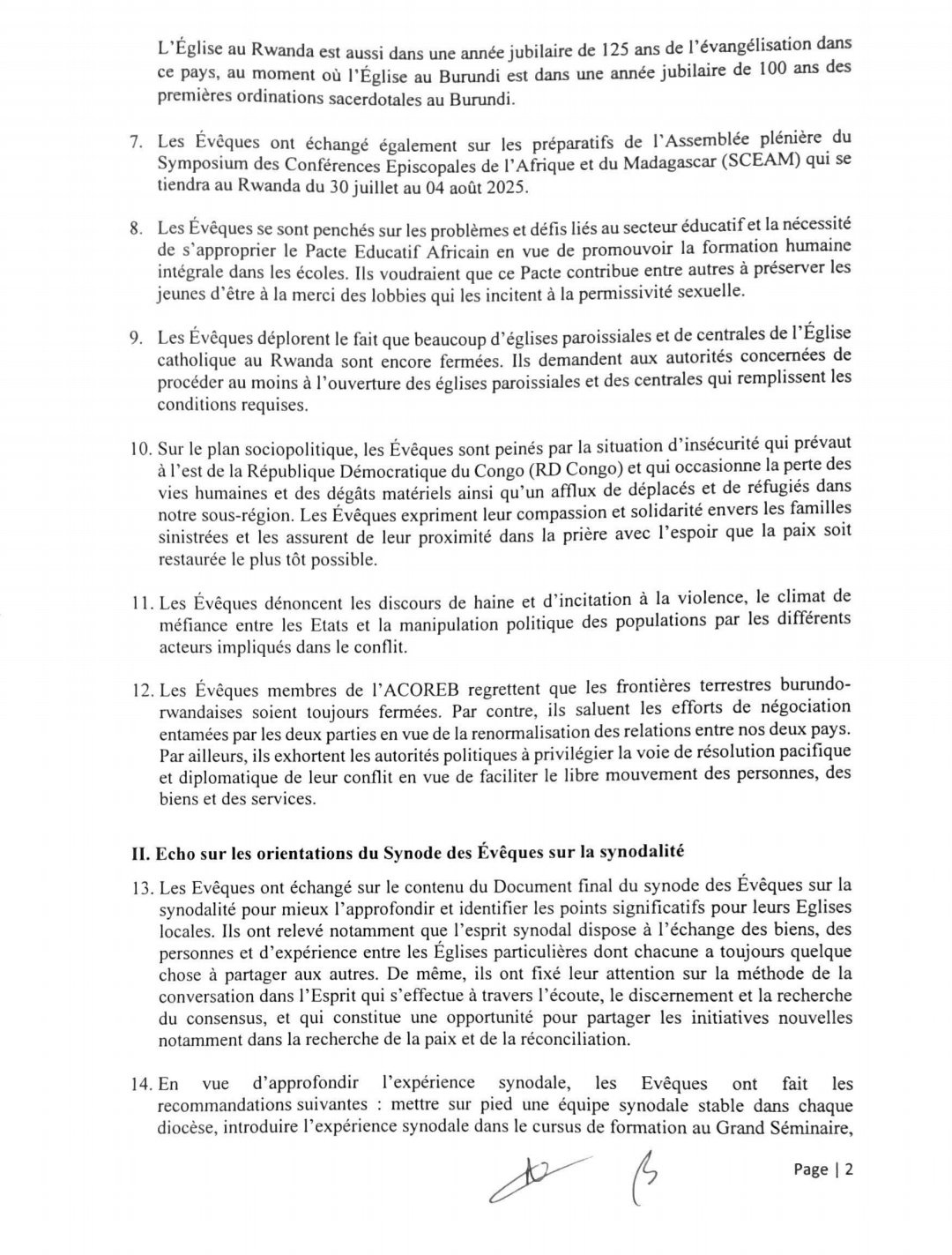 L'Église au Rwanda est aussi dans une année jubilaire de 125 ans de l'évangélisation dans ce pays, au moment où l'Église au Burundi est dans une année jubilaire de 100 ans des premières ordinations sacerdotales au Burundi.

7. Les Évêques ont échangé également sur les préparatifs de l'Assemblée plénière du Symposium des Conférences Episcopales de l'Afrique et du Madagascar (SCEAM) qui se tiendra au Rwanda du 30 juillet au 04 août 2025.

8. Les Évêques se sont penchés sur les problèmes et défis liés au secteur éducatif et la nécessité de s'approprier le Pacte Educatif Africain en vue de promouvoir la formation humaine intégrale dans les écoles. Ils voudraient que ce Pacte contribue entre autres à préserver les jeunes d'être à la merci des lobbies qui les incitent à la permissivité sexuelle.

9. Les Évêques déplorent le fait que beaucoup d'églises paroissiales et de centrales de l'Église catholique au Rwanda sont encore fermées. Ils demandent aux autorités concernées de procéder au moins à l'ouverture des églises paroissiales et des centrales qui remplissent les conditions requises.

10. Sur le plan sociopolitique, les Évêques sont peinés par la situation d'insécurité qui prévaut à l'est de la République Démocratique du Congo (RD Congo) et qui occasionne la perte des vies humaines et des dégâts matériels ainsi qu'un afflux de déplacés et de réfugiés dans notre sous-région. Les Évêques expriment leur compassion et solidarité envers les familles sinistrées et les assurent de leur proximité dans la prière avec l'espoir que la paix soit restaurée le plus tôt possible.

11. Les Évêques dénoncent les discours de haine et d'incitation à la violence, le climat de méfiance entre les Etats et la manipulation politique des populations par les différents acteurs impliqués dans le conflit.

12. Les Évêques membres de l'ACOREB regrettent que les frontières terrestres burundo-rwandaises soient toujours fermées. Par contre, ils saluent les efforts de négociation entamées par les deux parties en vue de la renormalisation des relations entre nos deux pays. Par ailleurs, ils exhortent les autorités politiques à privilégier la voie de résolution pacifique et diplomatique de leur conflit en vue de faciliter le libre mouvement des personnes, des biens et des services.

II. Echo sur les orientations du Synode des Évêques sur la synodalité

13. Les Evêques ont échangé sur le contenu du Document final du synode des Évêques sur la synodalité pour mieux l'approfondir et identifier les points significatifs pour leurs Eglises locales. Ils ont relevé notamment que l'esprit synodal dispose à l'échange des biens, des personnes et d'expérience entre les Églises particulières dont chacune a toujours quelque chose à partager aux autres. De même, ils ont fixé leur attention sur la méthode de la conversation dans l'Esprit qui s'effectue à travers l'écoute, le discernement et la recherche du consensus, et qui constitue une opportunité pour partager les initiatives nouvelles notamment dans la recherche de la paix et de la réconciliation.

14. En vue d'approfondir l'expérience synodale, les Evêques ont fait les recommandations suivantes : mettre sur pied une équipe synodale stable dans chaque diocèse, introduire l'expérience synodale dans le cursus de formation au Grand Séminaire,

Page | 2